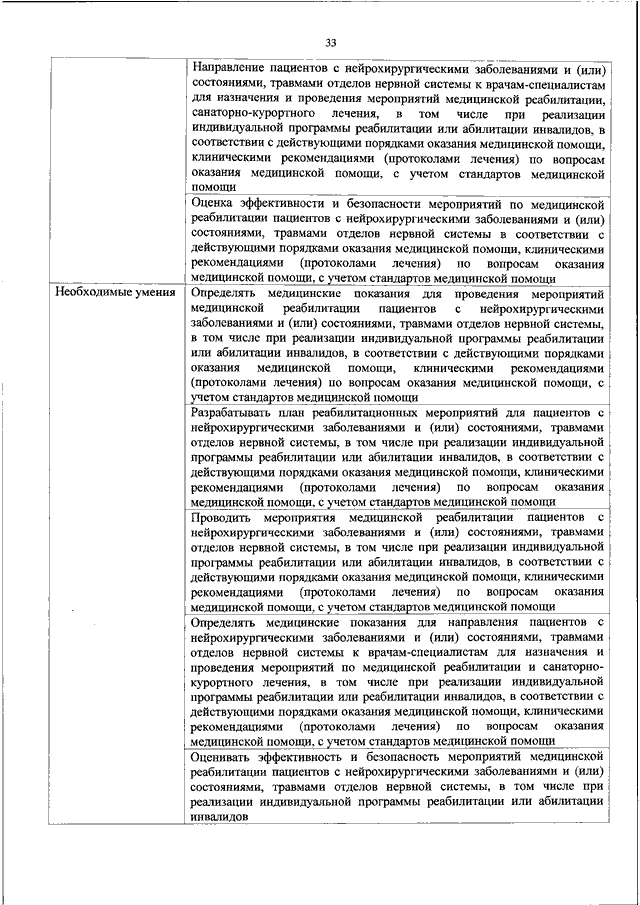 33

| | |
|---|---|
| | Направление пациентов с нейрохирургическими заболеваниями и (или) состояниями, травмами отделов нервной системы к врачам-специалистам для назначения и проведения мероприятий медицинской реабилитации, санаторно-курортного лечения, в том числе при реализации индивидуальной программы реабилитации или абилитации инвалидов, в соответствии с действующими порядками оказания медицинской помощи, клиническими рекомендациями (протоколами лечения) по вопросам оказания медицинской помощи, с учетом стандартов медицинской помощи |
| | Оценка эффективности и безопасности мероприятий по медицинской реабилитации пациентов с нейрохирургическими заболеваниями и (или) состояниями, травмами отделов нервной системы в соответствии с действующими порядками оказания медицинской помощи, клиническими рекомендациями (протоколами лечения) по вопросам оказания медицинской помощи, с учетом стандартов медицинской помощи |
| Необходимые умения | Определять медицинские показания для проведения мероприятий медицинской реабилитации пациентов с нейрохирургическими заболеваниями и (или) состояниями, травмами отделов нервной системы, в том числе при реализации индивидуальной программы реабилитации или абилитации инвалидов, в соответствии с действующими порядками оказания медицинской помощи, клиническими рекомендациями (протоколами лечения) по вопросам оказания медицинской помощи, с учетом стандартов медицинской помощи |
| | Разрабатывать план реабилитационных мероприятий для пациентов с нейрохирургическими заболеваниями и (или) состояниями, травмами отделов нервной системы, в том числе при реализации индивидуальной программы реабилитации или абилитации инвалидов, в соответствии с действующими порядками оказания медицинской помощи, клиническими рекомендациями (протоколами лечения) по вопросам оказания медицинской помощи, с учетом стандартов медицинской помощи |
| | Проводить мероприятия медицинской реабилитации пациентов с нейрохирургическими заболеваниями и (или) состояниями, травмами отделов нервной системы, в том числе при реализации индивидуальной программы реабилитации или абилитации инвалидов, в соответствии с действующими порядками оказания медицинской помощи, клиническими рекомендациями (протоколами лечения) по вопросам оказания медицинской помощи, с учетом стандартов медицинской помощи |
| | Определять медицинские показания для направления пациентов с нейрохирургическими заболеваниями и (или) состояниями, травмами отделов нервной системы к врачам-специалистам для назначения и проведения мероприятий по медицинской реабилитации и санаторно-курортного лечения, в том числе при реализации индивидуальной программы реабилитации или реабилитации инвалидов, в соответствии с действующими порядками оказания медицинской помощи, клиническими рекомендациями (протоколами лечения) по вопросам оказания медицинской помощи, с учетом стандартов медицинской помощи |
| | Оценивать эффективность и безопасность мероприятий медицинской реабилитации пациентов с нейрохирургическими заболеваниями и (или) состояниями, травмами отделов нервной системы, в том числе при реализации индивидуальной программы реабилитации или абилитации инвалидов |